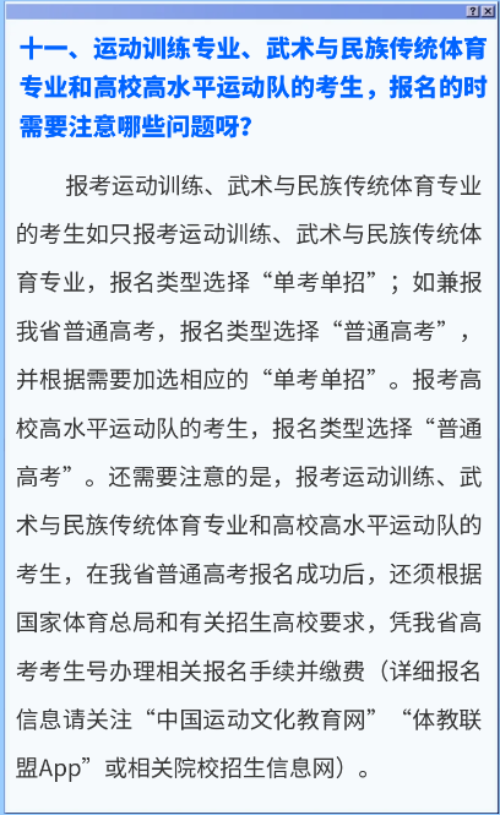 ? X

十一、运动训练专业、武术与民族传统体育专业和高校高水平运动队的考生，报名的时需要注意哪些问题呀？

报考运动训练、武术与民族传统体育专业的考生如只报考运动训练、武术与民族传统体育专业，报名类型选择“单考单招”；如兼报我省普通高考，报名类型选择“普通高考”，并根据需要加选相应的“单考单招”。报考高校高水平运动队的考生，报名类型选择“普通高考”。还需要注意的是，报考运动训练、武术与民族传统体育专业和高校高水平运动队的考生，在我省普通高考报名成功后，还须根据国家体育总局和有关招生高校要求，凭我省高考考生号办理相关报名手续并缴费（详细报名信息请关注“中国运动文化教育网”“体教联盟App”或相关院校招生信息网）。